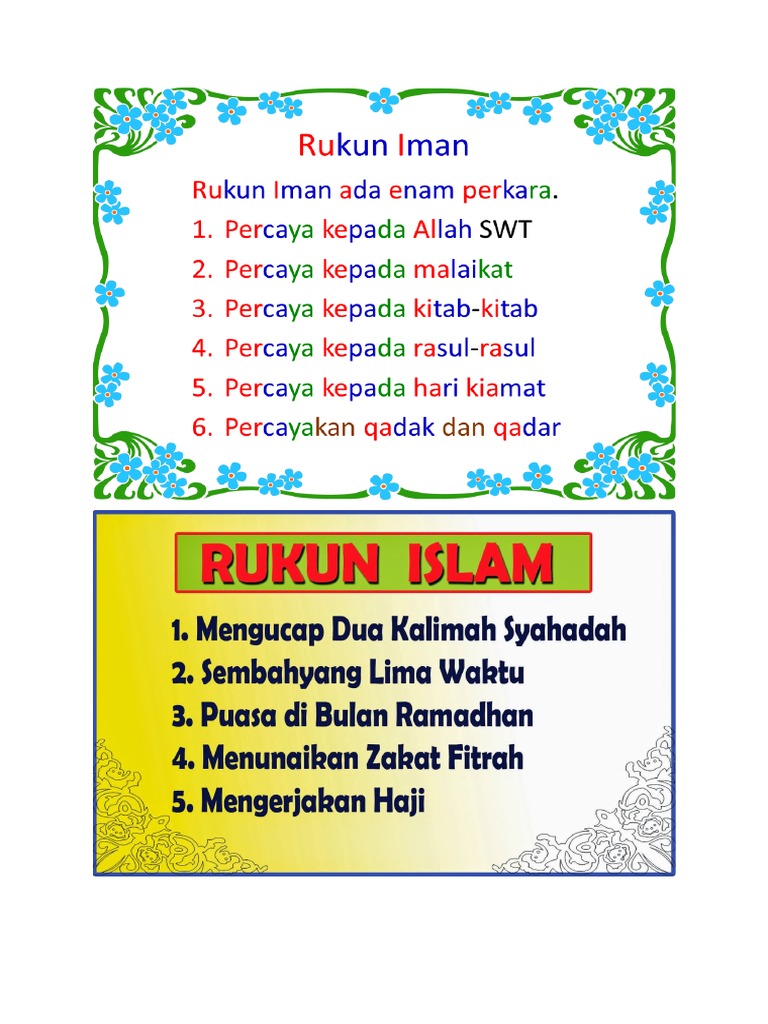 Rukun Iman

Rukun Iman ada enam perkara.

1. Percaya kepada Allah SWT
2. Percaya kepada malaikat
3. Percaya kepada kitab-kitab
4. Percaya kepada rasul-rasul
5. Percaya kepada hari kiamat
6. Percayakan qadak dan qadar

RUKUN ISLAM

1. Mengucap Dua Kalimah Syahadah
2. Sembahyang Lima Waktu
3. Puasa di Bulan Ramadhan
4. Menunaikan Zakat Fitrah
5. Mengerjakan Haji